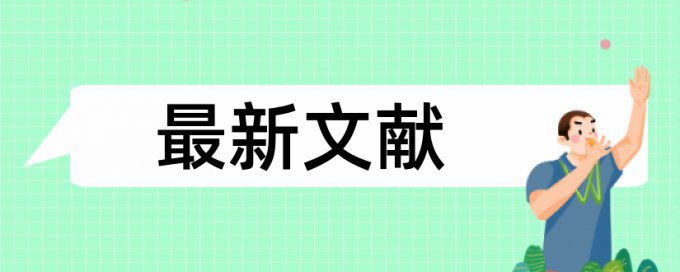 最新文献